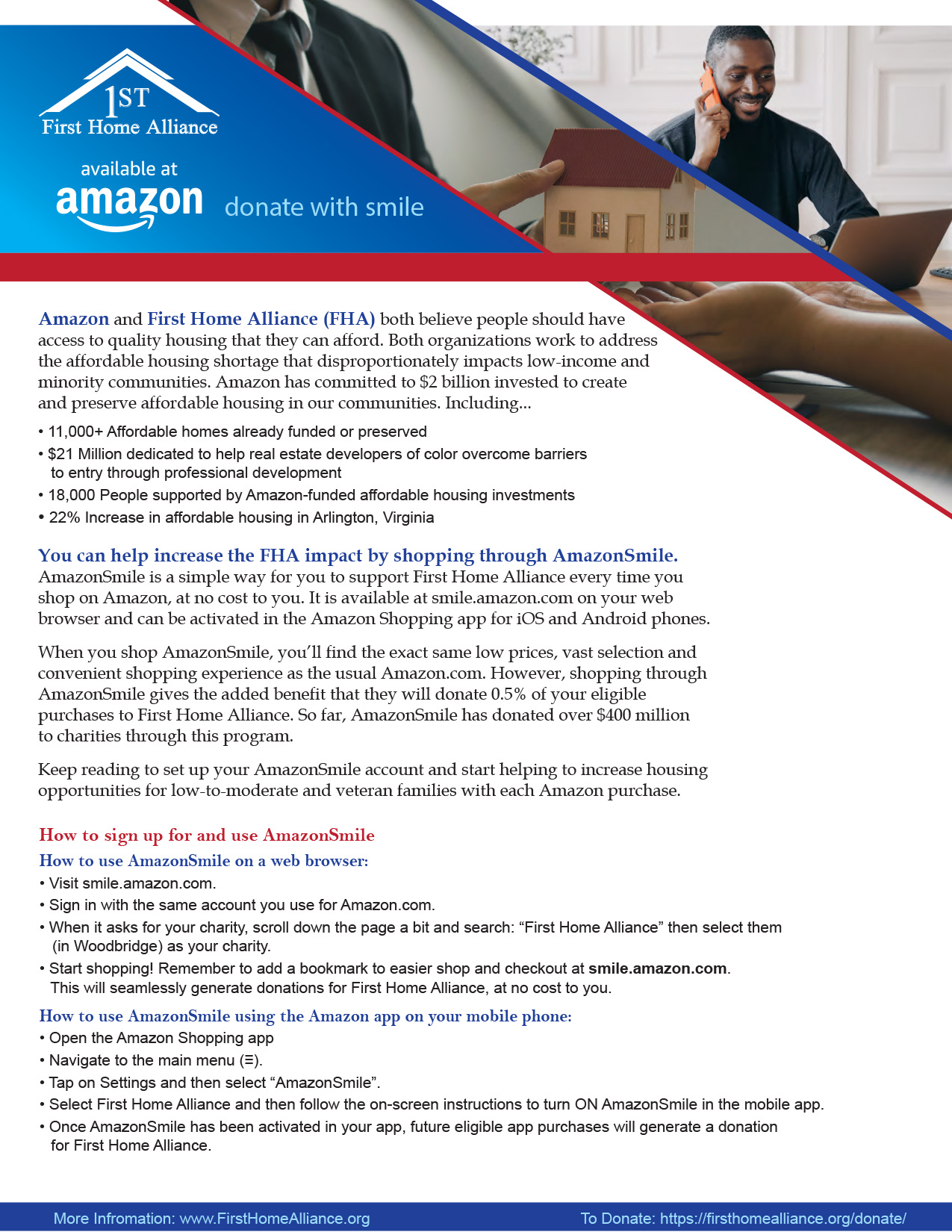 1ST
First Home Alliance

available at
amazon donate with smile

Amazon and First Home Alliance (FHA) both believe people should have access to quality housing that they can afford. Both organizations work to address the affordable housing shortage that disproportionately impacts low-income and minority communities. Amazon has committed to $2 billion invested to create and preserve affordable housing in our communities. Including...

• 11,000+ Affordable homes already funded or preserved
• $21 Million dedicated to help real estate developers of color overcome barriers to entry through professional development
• 18,000 People supported by Amazon-funded affordable housing investments
• 22% Increase in affordable housing in Arlington, Virginia

You can help increase the FHA impact by shopping through AmazonSmile.
AmazonSmile is a simple way for you to support First Home Alliance every time you shop on Amazon, at no cost to you. It is available at smile.amazon.com on your web browser and can be activated in the Amazon Shopping app for iOS and Android phones.

When you shop AmazonSmile, you'll find the exact same low prices, vast selection and convenient shopping experience as the usual Amazon.com. However, shopping through AmazonSmile gives the added benefit that they will donate 0.5% of your eligible purchases to First Home Alliance. So far, AmazonSmile has donated over $400 million to charities through this program.

Keep reading to set up your AmazonSmile account and start helping to increase housing opportunities for low-to-moderate and veteran families with each Amazon purchase.

How to sign up for and use AmazonSmile
How to use AmazonSmile on a web browser:
• Visit smile.amazon.com.
• Sign in with the same account you use for Amazon.com.
• When it asks for your charity, scroll down the page a bit and search: "First Home Alliance" then select them (in Woodbridge) as your charity.
• Start shopping! Remember to add a bookmark to easier shop and checkout at smile.amazon.com. This will seamlessly generate donations for First Home Alliance, at no cost to you.

How to use AmazonSmile using the Amazon app on your mobile phone:
• Open the Amazon Shopping app
• Navigate to the main menu (≡).
• Tap on Settings and then select "AmazonSmile".
• Select First Home Alliance and then follow the on-screen instructions to turn ON AmazonSmile in the mobile app.
• Once AmazonSmile has been activated in your app, future eligible app purchases will generate a donation for First Home Alliance.

More Infromation: www.FirstHomeAlliance.org
To Donate: https://firsthomealliance.org/donate/